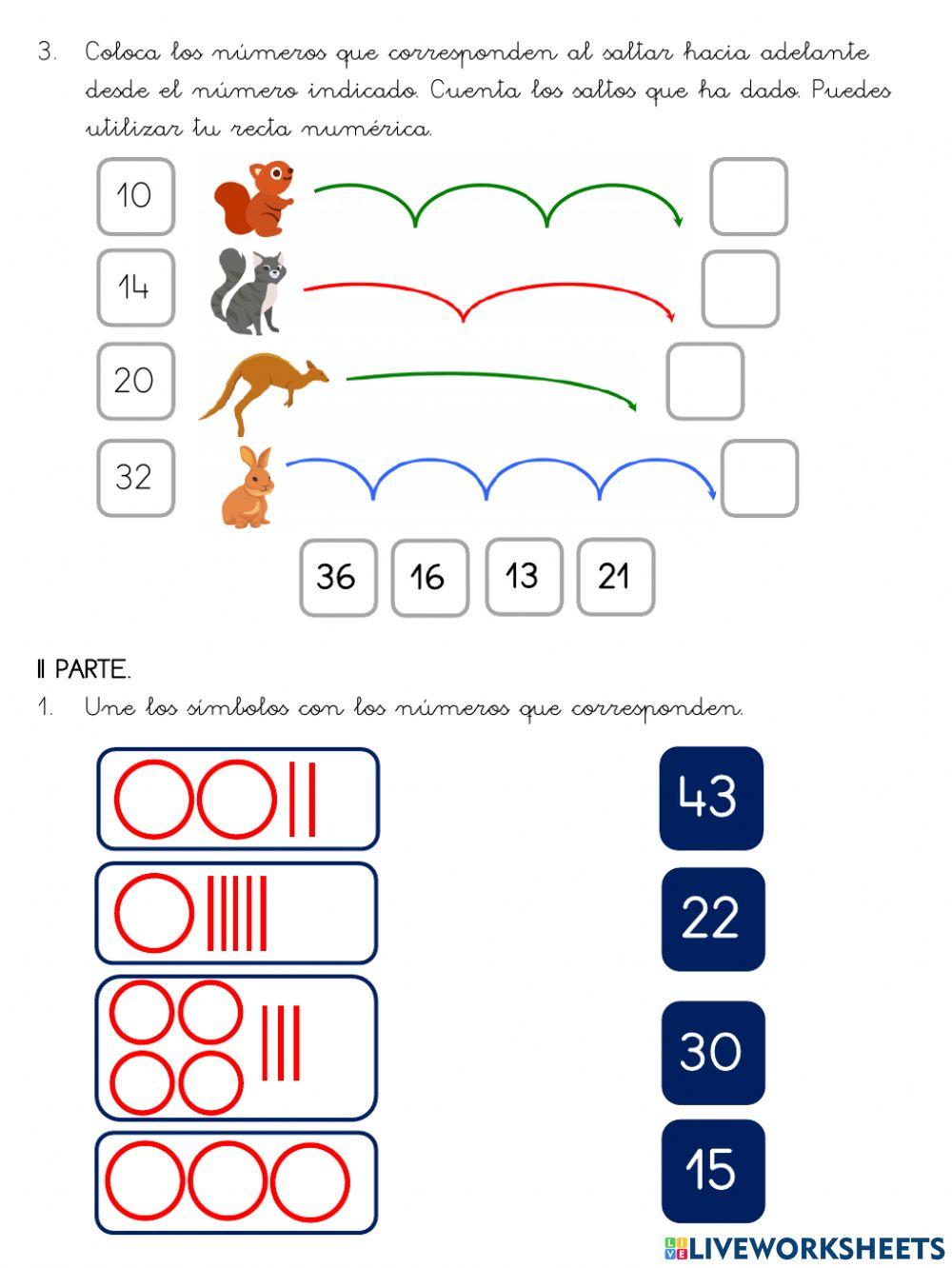 3. Coloca los números que corresponden al saltar hacia adelante desde el número indicado. Cuenta los saltos que ha dado. Puedes utilizar tu recta numérica.

10

14

20

32

36 16 13 21

II PARTE.

1. Une los símbolos con los números que corresponden.

43

22

30

15

LIVEWORKSHEETS